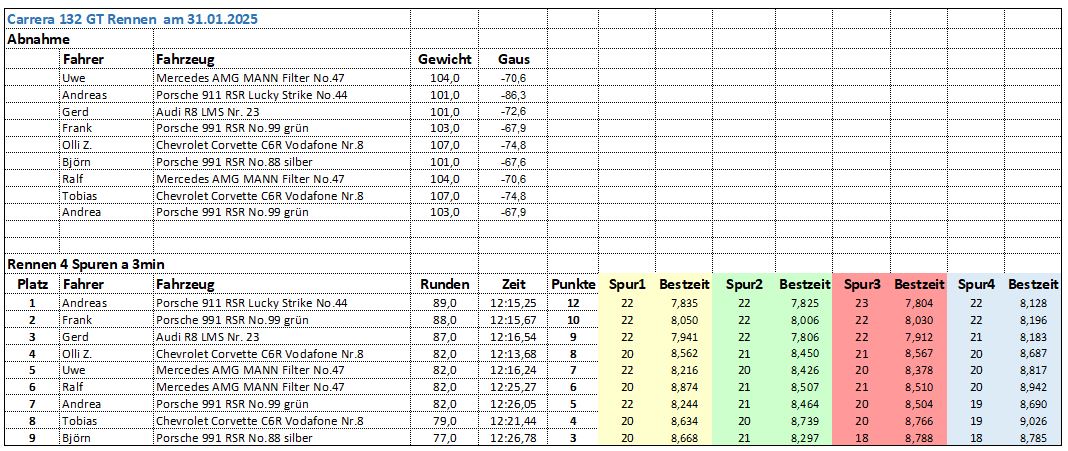 Carrera 132 GT Rennen am 31.01.2025

Abnahme

| Fahrer | Fahrzeug | Gewicht | Gaus |
|---|---|---|---|
| Uwe | Mercedes AMG MANN Filter No.47 | 104,0 | -70,6 |
| Andreas | Porsche 911 RSR Lucky Strike No.44 | 101,0 | -86,3 |
| Gerd | Audi R8 LMS Nr. 23 | 101,0 | -72,6 |
| Frank | Porsche 991 RSR No.99 grün | 103,0 | -67,9 |
| Olli Z. | Chevrolet Corvette C6R Vodafone Nr.8 | 107,0 | -74,8 |
| Björn | Porsche 991 RSR No.88 silber | 101,0 | -67,6 |
| Ralf | Mercedes AMG MANN Filter No.47 | 104,0 | -70,6 |
| Tobias | Chevrolet Corvette C6R Vodafone Nr.8 | 107,0 | -74,8 |
| Andrea | Porsche 991 RSR No.99 grün | 103,0 | -67,9 |

Rennen 4 Spuren a 3min

| Platz | Fahrer | Fahrzeug | Runden | Zeit | Punkte | Spur1 | Bestzeit | Spur2 | Bestzeit | Spur3 | Bestzeit | Spur4 | Bestzeit |
|---|---|---|---|---|---|---|---|---|---|---|---|---|---|
| 1 | Andreas | Porsche 911 RSR Lucky Strike No.44 | 89,0 | 12:15,25 | 12 | 22 | 7,835 | 22 | 7,825 | 23 | 7,804 | 22 | 8,128 |
| 2 | Frank | Porsche 991 RSR No.99 grün | 88,0 | 12:15,67 | 10 | 22 | 8,050 | 22 | 8,006 | 22 | 8,030 | 22 | 8,196 |
| 3 | Gerd | Audi R8 LMS Nr. 23 | 87,0 | 12:16,54 | 9 | 22 | 7,941 | 22 | 7,806 | 22 | 7,912 | 21 | 8,183 |
| 4 | Olli Z. | Chevrolet Corvette C6R Vodafone Nr.8 | 82,0 | 12:13,68 | 8 | 20 | 8,562 | 21 | 8,450 | 21 | 8,567 | 20 | 8,687 |
| 5 | Uwe | Mercedes AMG MANN Filter No.47 | 82,0 | 12:16,24 | 7 | 22 | 8,216 | 20 | 8,426 | 20 | 8,378 | 20 | 8,817 |
| 6 | Ralf | Mercedes AMG MANN Filter No.47 | 82,0 | 12:25,27 | 6 | 20 | 8,874 | 21 | 8,507 | 21 | 8,510 | 20 | 8,942 |
| 7 | Andrea | Porsche 991 RSR No.99 grün | 82,0 | 12:26,05 | 5 | 22 | 8,244 | 21 | 8,464 | 20 | 8,504 | 19 | 8,690 |
| 8 | Tobias | Chevrolet Corvette C6R Vodafone Nr.8 | 79,0 | 12:21,44 | 4 | 20 | 8,634 | 20 | 8,739 | 20 | 8,766 | 19 | 9,026 |
| 9 | Björn | Porsche 991 RSR No.88 silber | 77,0 | 12:26,78 | 3 | 20 | 8,668 | 21 | 8,297 | 18 | 8,788 | 18 | 8,785 |